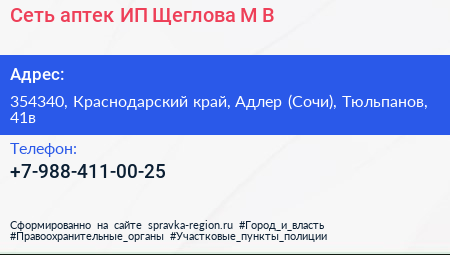 Сеть аптек ИП Щеглова М В

Адрес:

354340, Краснодарский край, Адлер (Сочи), Тюльпанов, 41в

Телефон:

+7-988-411-00-25

Сформированно на сайте spravka-region.ru #Город_и_власть #Правоохранительные_органы #Участковые_пункты_полиции